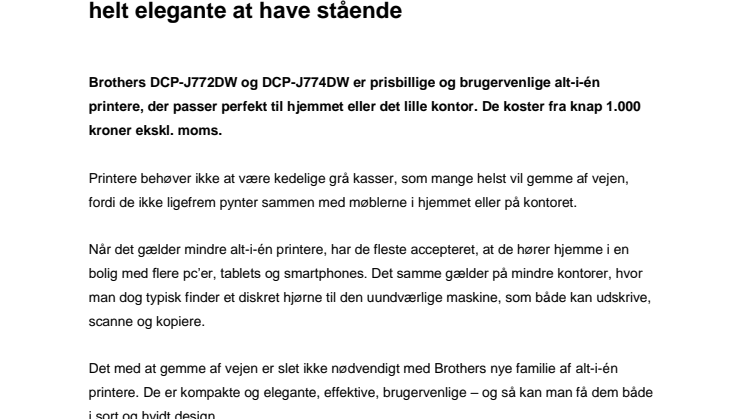 helt elegante at have stående

Brothers DCP-J772DW og DCP-J774DW er prisbillige og brugervenlige alt-i-én printere, der passer perfekt til hjemmet eller det lille kontor. De koster fra knap 1.000 kroner ekskl. moms.

Printere behøver ikke at være kedelige grå kasser, som mange helst vil gemme af vejen, fordi de ikke ligefrem pynter sammen med møblerne i hjemmet eller på kontoret.

Når det gælder mindre alt-i-én printere, har de fleste accepteret, at de hører hjemme i en bolig med flere pc'er, tablets og smartphones. Det samme gælder på mindre kontorer, hvor man dog typisk finder et diskret hjørne til den uundværlige maskine, som både kan udskrive, scanne og kopiere.

Det med at gemme af vejen er slet ikke nødvendigt med Brothers nye familie af alt-i-én printere. De er kompakte og elegante, effektive, brugervenlige – og så kan man få dem både i sort og hvidt design.